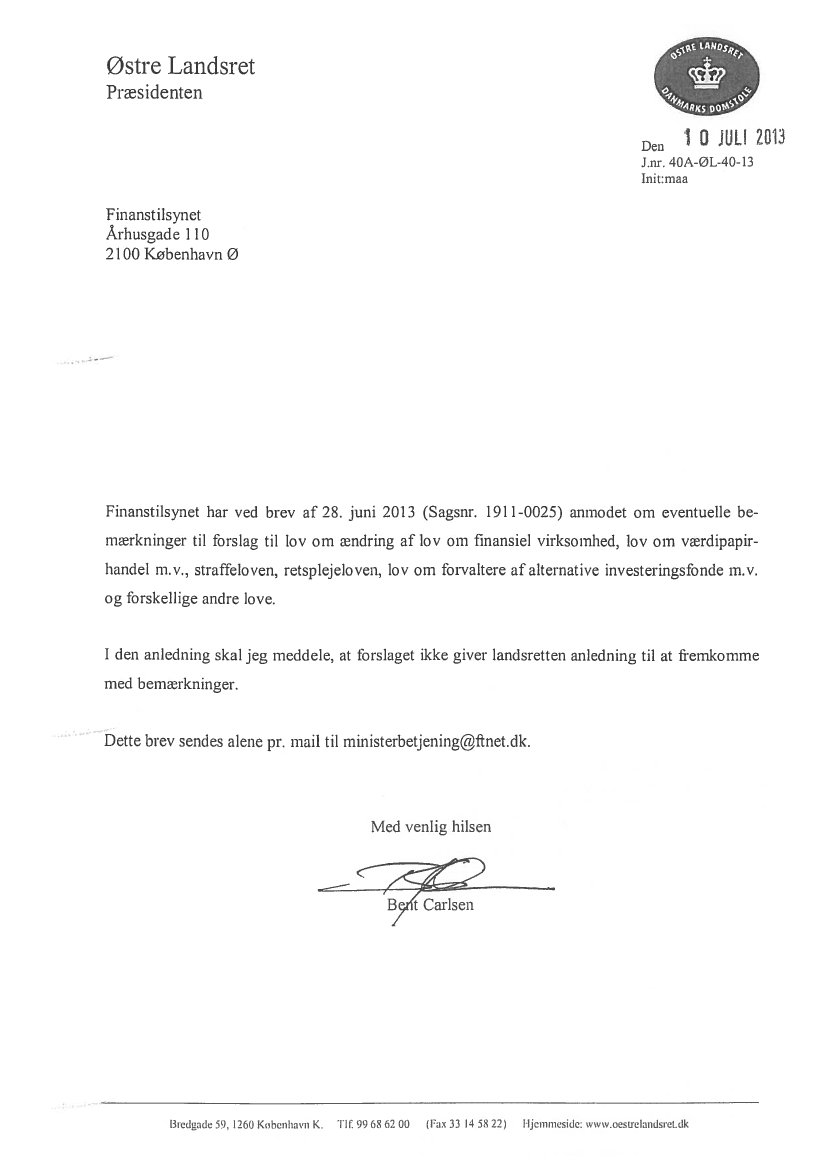 Østre Landsret
Præsidenten

ØSTRE LANDSRET
DANMARKS DOMSTOLE

Den 10 JULI 2013
J.nr. 40A-ØL-40-13
Init:maa

Finanstilsynet
Århusgade 110
2100 København Ø

Finanstilsynet har ved brev af 28. juni 2013 (Sagsnr. 1911-0025) anmodet om eventuelle bemærkninger til forslag til lov om ændring af lov om finansiel virksomhed, lov om værdipapirhandel m.v., straffeloven, retsplejeloven, lov om forvaltere af alternative investeringsfonde m.v. og forskellige andre love.

I den anledning skal jeg meddele, at forslaget ikke giver landsretten anledning til at fremkomme med bemærkninger.

Dette brev sendes alene pr. mail til ministerbetjening@ftnet.dk.

Med venlig hilsen

Bent Carlsen

Bredgade 59, 1260 København K. Tlf. 99 68 62 00 (Fax 33 14 58 22) Hjemmeside: www.oestrelandsret.dk